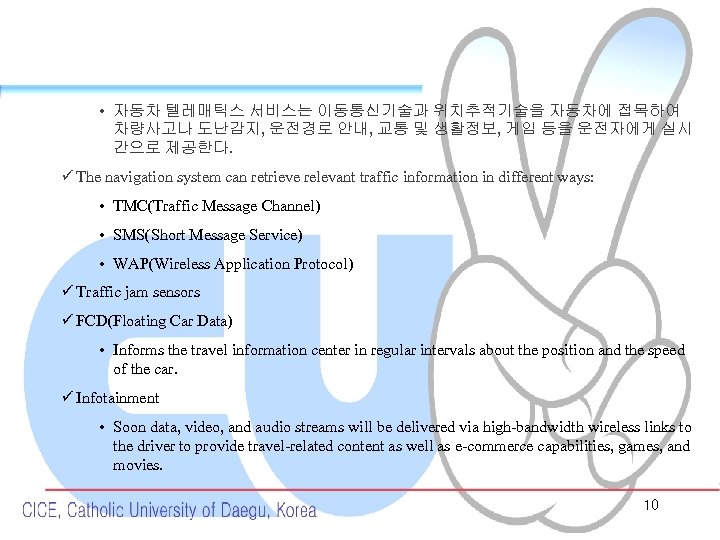 • 자동차 텔레매틱스 서비스는 이동통신기술과 위치추적기술을 자동차에 접목하여 차량사고나 도난감지, 운전경로 안내, 교통 및 생활정보, 게임 등을 운전자에게 실시간으로 제공한다.

✓ The navigation system can retrieve relevant traffic information in different ways:

• TMC(Traffic Message Channel)

• SMS(Short Message Service)

• WAP(Wireless Application Protocol)

✓ Traffic jam sensors

✓ FCD(Floating Car Data)

• Informs the travel information center in regular intervals about the position and the speed of the car.

✓ Infotainment

• Soon data, video, and audio streams will be delivered via high-bandwidth wireless links to the driver to provide travel-related content as well as e-commerce capabilities, games, and movies.

CICE, Catholic University of Daegu, Korea

10